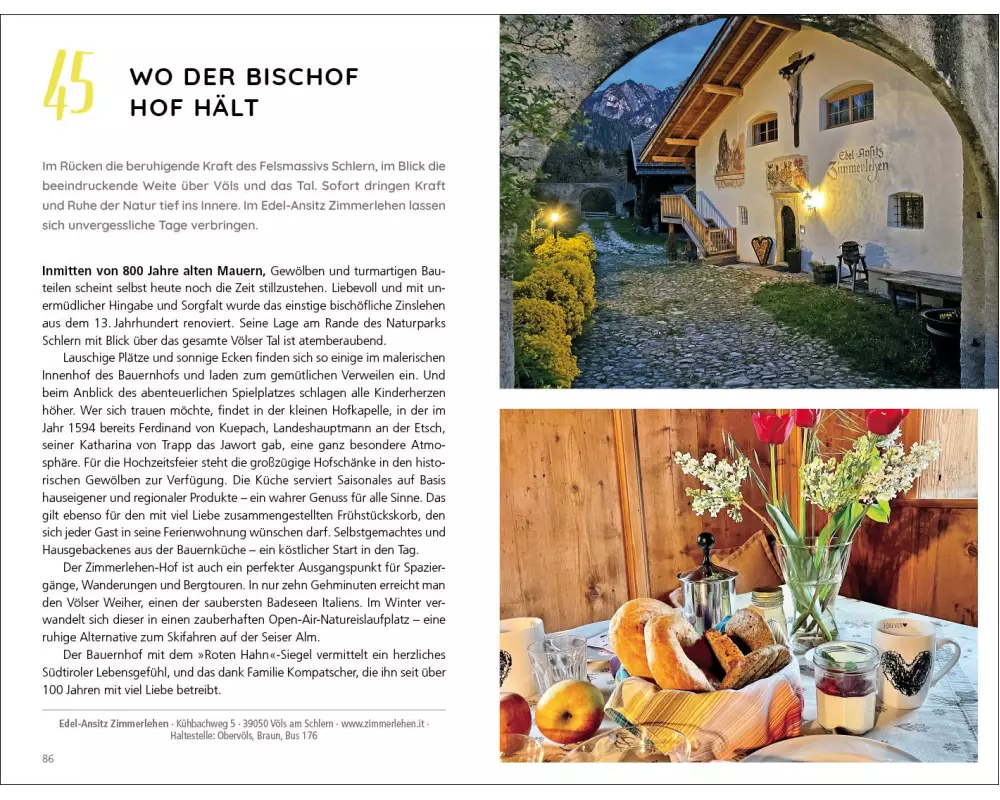 45

WO DER BISCHOF HOF HÄLT

Im Rücken die beruhigende Kraft des Felsmassivs Schlern, im Blick die beeindruckende Weite über Völs und das Tal. Sofort dringen Kraft und Ruhe der Natur tief ins Innere. Im Edel-Ansitz Zimmerlehen lassen sich unvergessliche Tage verbringen.

Inmitten von 800 Jahre alten Mauern, Gewölben und turmartigen Bauteilen scheint selbst heute noch die Zeit stillzustehen. Liebevoll und mit unermüdlicher Hingabe und Sorgfalt wurde das einstige bischöfliche Zinslehen aus dem 13. Jahrhundert renoviert. Seine Lage am Rande des Naturparks Schlern mit Blick über das gesamte Völser Tal ist atemberaubend.

Lauschige Plätze und sonnige Ecken finden sich so einige im malerischen Innenhof des Bauernhofs und laden zum gemütlichen Verweilen ein. Und beim Anblick des abenteuerlichen Spielplatzes schlagen alle Kinderherzen höher. Wer sich trauen möchte, findet in der kleinen Hofkapelle, in der im Jahr 1594 bereits Ferdinand von Kuepach, Landeshauptmann an der Etsch, seiner Katharina von Trapp das Jawort gab, eine ganz besondere Atmosphäre. Für die Hochzeitsfeier steht die großzügige Hofschänke in den historischen Gewölben zur Verfügung. Die Küche serviert Saisonales auf Basis hauseigener und regionaler Produkte – ein wahrer Genuss für alle Sinne. Das gilt ebenso für den mit viel Liebe zusammengestellten Frühstückskorb, den sich jeder Gast in seine Ferienwohnung wünschen darf. Selbstgemachtes und Hausgebackenes aus der Bauernküche – ein köstlicher Start in den Tag.

Der Zimmerlehen-Hof ist auch ein perfekter Ausgangspunkt für Spaziergänge, Wanderungen und Bergtouren. In nur zehn Gehminuten erreicht man den Völser Weiher, einen der saubersten Badeseen Italiens. Im Winter verwandelt sich dieser in einen zauberhaften Open-Air-Natureislaufplatz – eine ruhige Alternative zum Skifahren auf der Seiser Alm.

Der Bauernhof mit dem »Roten Hahn«-Siegel vermittelt ein herzliches Südtiroler Lebensgefühl, und das dank Familie Kompatscher, die ihn seit über 100 Jahren mit viel Liebe betreibt.

Edel-Ansitz Zimmerlehen · Kühbachweg 5 · 39050 Völs am Schlern · www.zimmerlehen.it · Haltestelle: Obervöls, Braun, Bus 176

86

Edel-Ansitz Zimmerlehen